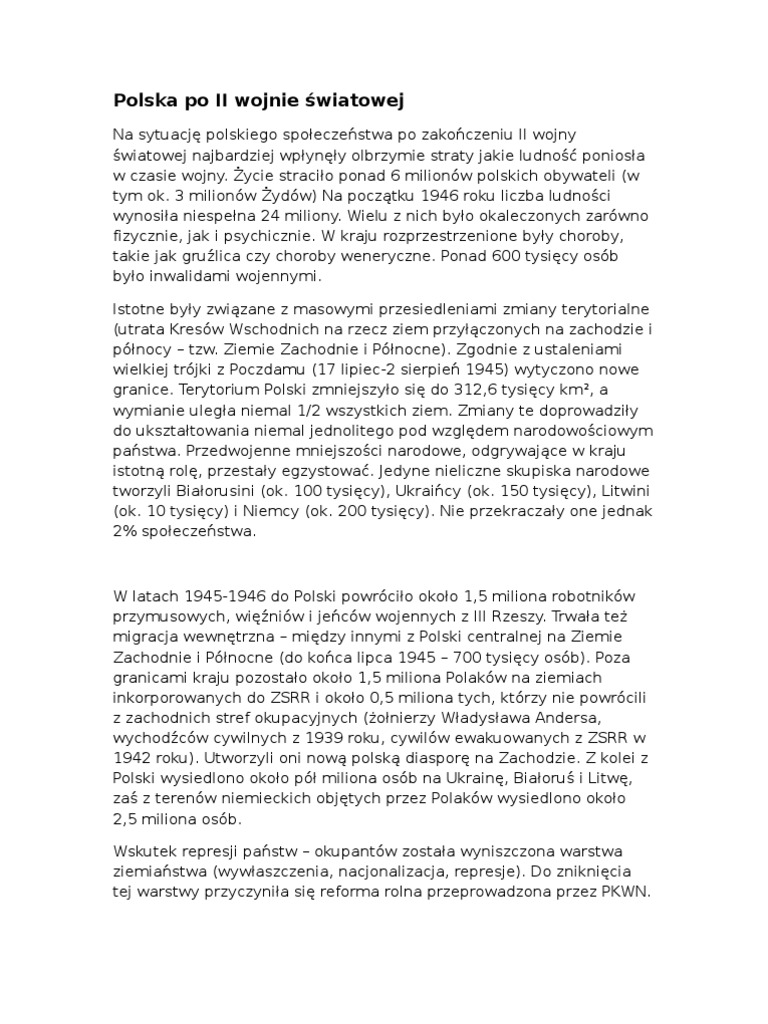 Polska po II wojnie światowej

Na sytuację polskiego społeczeństwa po zakończeniu II wojny światowej najbardziej wpłynęły olbrzymie straty jakie ludność poniosła w czasie wojny. Życie straciło ponad 6 milionów polskich obywateli (w tym ok. 3 milionów Żydów) Na początku 1946 roku liczba ludności wynosiła niespełna 24 miliony. Wielu z nich było okaleczonych zarówno fizycznie, jak i psychicznie. W kraju rozprzestrzenione były choroby, takie jak gruźlica czy choroby weneryczne. Ponad 600 tysięcy osób było inwalidami wojennymi.

Istotne były związane z masowymi przesiedleniami zmiany terytorialne (utrata Kresów Wschodnich na rzecz ziem przyłączonych na zachodzie i północy – tzw. Ziemie Zachodnie i Północne). Zgodnie z ustaleniami wielkiej trójki z Poczdamu (17 lipiec-2 sierpień 1945) wytyczono nowe granice. Terytorium Polski zmniejszyło się do 312,6 tysięcy km², a wymianie uległa niemal 1/2 wszystkich ziem. Zmiany te doprowadziły do ukształtowania niemal jednolitego pod względem narodowościowym państwa. Przedwojenne mniejszości narodowe, odgrywające w kraju istotną rolę, przestały egzystować. Jedyne nieliczne skupiska narodowe tworzyli Białorusini (ok. 100 tysięcy), Ukraińcy (ok. 150 tysięcy), Litwini (ok. 10 tysięcy) i Niemcy (ok. 200 tysięcy). Nie przekraczały one jednak 2% społeczeństwa.

W latach 1945-1946 do Polski powróciło około 1,5 miliona robotników przymusowych, więźniów i jeńców wojennych z III Rzeszy. Trwała też migracja wewnętrzna – między innymi z Polski centralnej na Ziemie Zachodnie i Północne (do końca lipca 1945 – 700 tysięcy osób). Poza granicami kraju pozostało około 1,5 miliona Polaków na ziemiach inkorporowanych do ZSRR i około 0,5 miliona tych, którzy nie powrócili z zachodnich stref okupacyjnych (żołnierzy Władysława Andersa, wychodźców cywilnych z 1939 roku, cywilów ewakuowanych z ZSRR w 1942 roku). Utworzyli oni nową polską diasporę na Zachodzie. Z kolei z Polski wysiedlono około pół miliona osób na Ukrainę, Białoruś i Litwę, zaś z terenów niemieckich objętych przez Polaków wysiedlono około 2,5 miliona osób.

Wskutek represji państw – okupantów została wyniszczona warstwa ziemiaństwa (wywłaszczenia, nacjonalizacja, represje). Do zniknięcia tej warstwy przyczyniła się reforma rolna przeprowadzona przez PKWN.